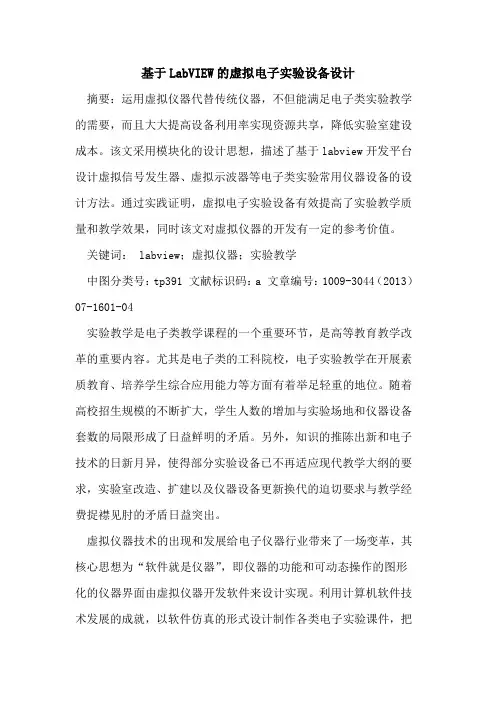 基于LabVIEW的虚拟电子实验设备设计

摘要：运用虚拟仪器代替传统仪器，不但能满足电子类实验教学的需要，而且大大提高设备利用率实现资源共享，降低实验室建设成本。该文采用模块化的设计思想，描述了基于labview开发平台设计虚拟信号发生器、虚拟示波器等电子类实验常用仪器设备的设计方法。通过实践证明，虚拟电子实验设备有效提高了实验教学质量和教学效果，同时该文对虚拟仪器的开发有一定的参考价值。

关键词： labview；虚拟仪器；实验教学

中图分类号：tp391 文献标识码：a 文章编号：1009-3044（2013）07-1601-04

实验教学是电子类教学课程的一个重要环节，是高等教育教学改革的重要内容。尤其是电子类的工科院校，电子实验教学在开展素质教育、培养学生综合应用能力等方面有着举足轻重的地位。随着高校招生规模的不断扩大，学生人数的增加与实验场地和仪器设备套数的局限形成了日益鲜明的矛盾。另外，知识的推陈出新和电子技术的日新月异，使得部分实验设备已不再适应现代教学大纲的要求，实验室改造、扩建以及仪器设备更新换代的迫切要求与教学经费捉襟见肘的矛盾日益突出。

虚拟仪器技术的出现和发展给电子仪器行业带来了一场变革，其核心思想为“软件就是仪器”，即仪器的功能和可动态操作的图形化的仪器界面由虚拟仪器开发软件来设计实现。利用计算机软件技术发展的成就，以软件仿真的形式设计制作各类电子实验课件，把